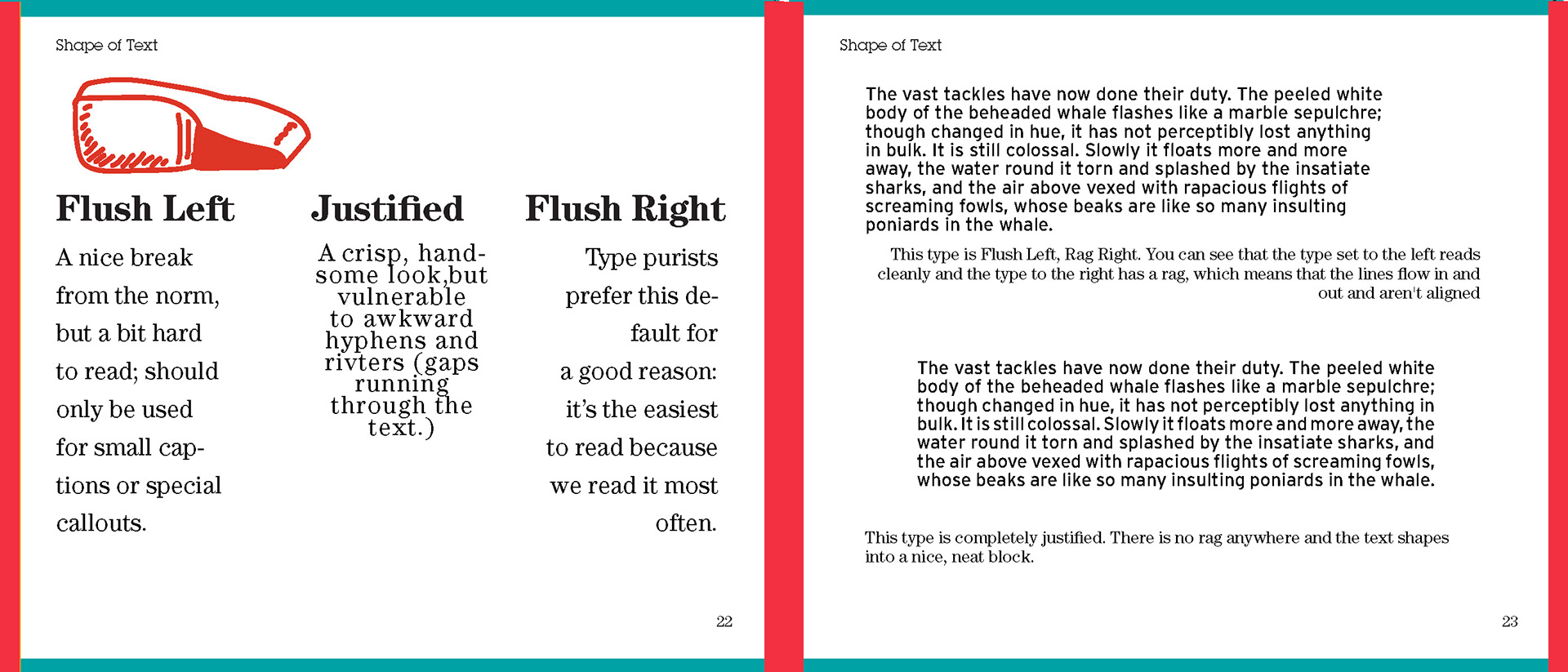 Shape of Text

Flush Left

A nice break from the norm, but a bit hard to read; should only be used for small captions or special callouts.

Justified

A crisp, handsome look,but vulnerable to awkward hyphens and rivters (gaps running through the text.)

Flush Right

Type purists prefer this default for a good reason: it's the easiest to read because we read it most often.

22

Shape of Text

The vast tackles have now done their duty. The peeled white body of the beheaded whale flashes like a marble sepulchre; though changed in hue, it has not perceptibly lost anything in bulk. It is still colossal. Slowly it floats more and more away, the water round it torn and splashed by the insatiate sharks, and the air above vexed with rapacious flights of screaming fowls, whose beaks are like so many insulting poniards in the whale.

This type is Flush Left, Rag Right. You can see that the type set to the left reads cleanly and the type to the right has a rag, which means that the lines flow in and out and aren't aligned

The vast tackles have now done their duty. The peeled white body of the beheaded whale flashes like a marble sepulchre; though changed in hue, it has not perceptibly lost anything in bulk. It is still colossal. Slowly it floats more and more away, the water round it torn and splashed by the insatiate sharks, and the air above vexed with rapacious flights of screaming fowls, whose beaks are like so many insulting poniards in the whale.

This type is completely justified. There is no rag anywhere and the text shapes into a nice, neat block.

23